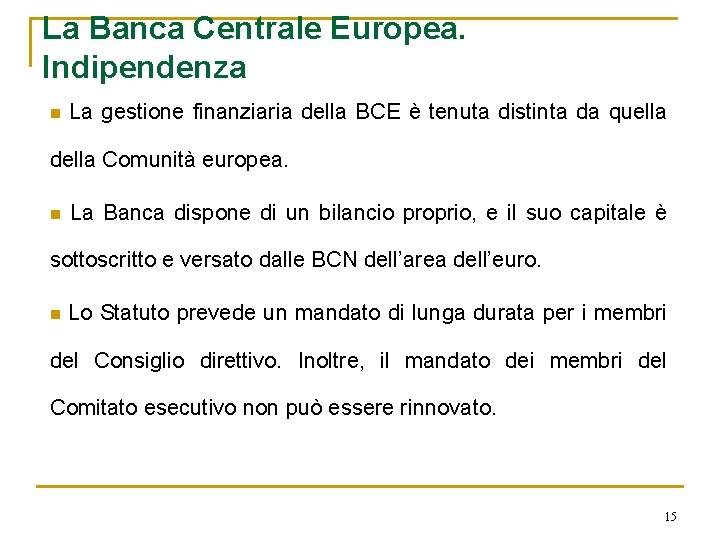 La Banca Centrale Europea. Indipendenza

La gestione finanziaria della BCE è tenuta distinta da quella della Comunità europea.

La Banca dispone di un bilancio proprio, e il suo capitale è sottoscritto e versato dalle BCN dell'area dell'euro.

Lo Statuto prevede un mandato di lunga durata per i membri del Consiglio direttivo. Inoltre, il mandato dei membri del Comitato esecutivo non può essere rinnovato.

15